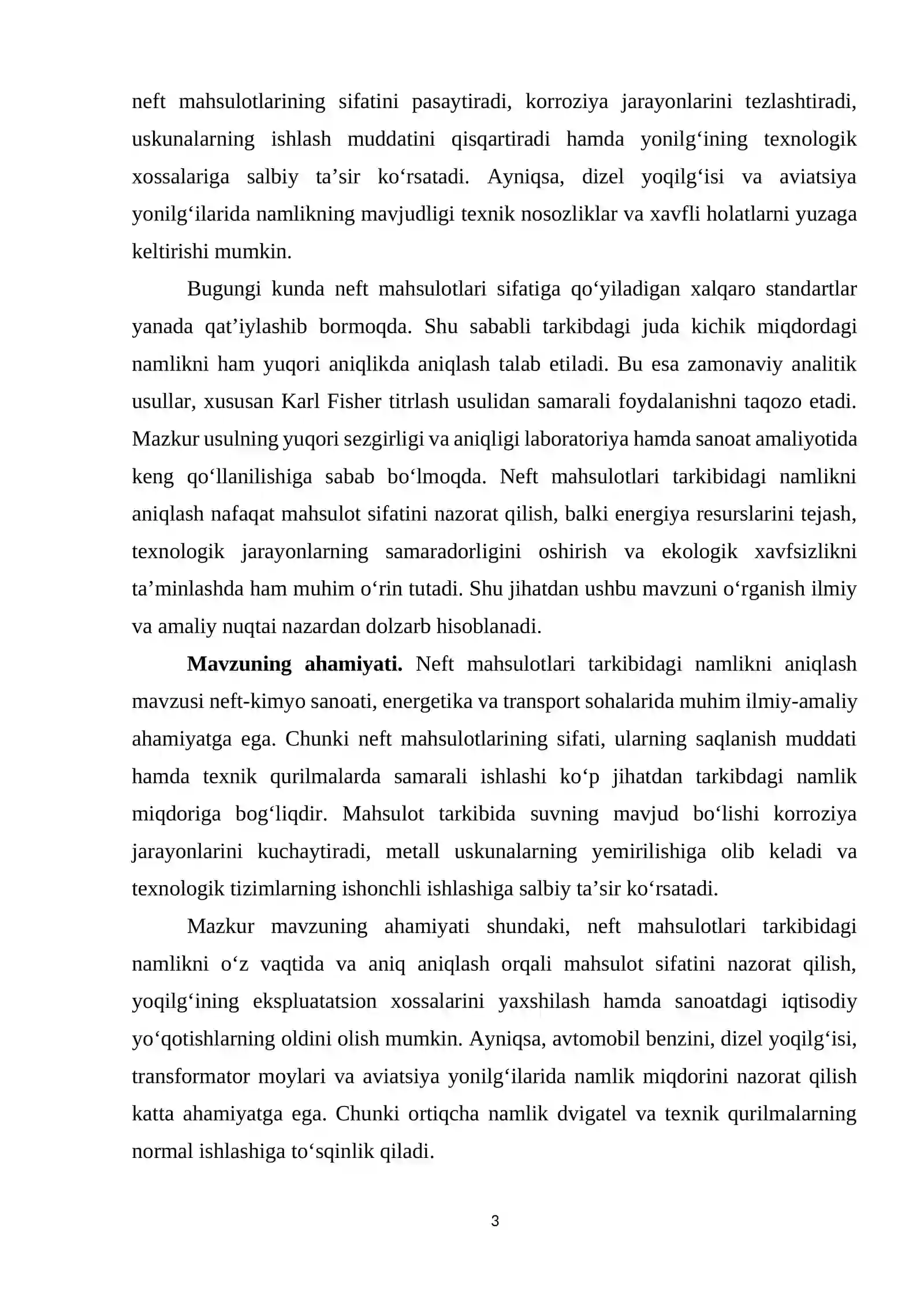 neft mahsulotlarining sifatini pasaytiradi, korroziya jarayonlarini tezlashtiradi, uskunalarning ishlash muddatini qisqartiradi hamda yonilg'ining texnologik xossalariga salbiy ta'sir ko'rsatadi. Ayniqsa, dizel yoqilg'isi va aviatsiya yonilg'ilarida namlikning mavjudligi texnik nosozliklar va xavfli holatlarni yuzaga keltirishi mumkin.

Bugungi kunda neft mahsulotlari sifatiga qo'yiladigan xalqaro standartlar yanada qat'iylashib bormoqda. Shu sababli tarkibdagi juda kichik miqdordagi namlikni ham yuqori aniqlikda aniqlash talab etiladi. Bu esa zamonaviy analitik usullar, xususan Karl Fisher titrlash usulidan samarali foydalanishni taqozo etadi. Mazkur usulning yuqori sezgirligi va aniqligi laboratoriya hamda sanoat amaliyotida keng qo'llanilishiga sabab bo'lmoqda. Neft mahsulotlari tarkibidagi namlikni aniqlash nafaqat mahsulot sifatini nazorat qilish, balki energiya resurslarini tejash, texnologik jarayonlarning samaradorligini oshirish va ekologik xavfsizlikni ta'minlashda ham muhim o'rin tutadi. Shu jihatdan ushbu mavzuni o'rganish ilmiy va amaliy nuqtai nazardan dolzarb hisoblanadi.

Mavzuning ahamiyati. Neft mahsulotlari tarkibidagi namlikni aniqlash mavzusi neft-kimyo sanoati, energetika va transport sohalarida muhim ilmiy-amaliy ahamiyatga ega. Chunki neft mahsulotlarining sifati, ularning saqlanish muddati hamda texnik qurilmalarda samarali ishlashi ko'p jihatdan tarkibdagi namlik miqdoriga bog'liqdir. Mahsulot tarkibida suvning mavjud bo'lishi korroziya jarayonlarini kuchaytiradi, metall uskunalarning yemirilishiga olib keladi va texnologik tizimlarning ishonchli ishlashiga salbiy ta'sir ko'rsatadi.

Mazkur mavzuning ahamiyati shundaki, neft mahsulotlari tarkibidagi namlikni o'z vaqtida va aniq aniqlash orqali mahsulot sifatini nazorat qilish, yoqilg'ining ekspluatatsion xossalarini yaxshilash hamda sanoatdagi iqtisodiy yo'qotishlarning oldini olish mumkin. Ayniqsa, avtomobil benzini, dizel yoqilg'isi, transformator moylari va aviatsiya yonilg'ilarida namlik miqdorini nazorat qilish katta ahamiyatga ega. Chunki ortiqcha namlik dvigatel va texnik qurilmalarning normal ishlashiga to'sqinlik qiladi.

3